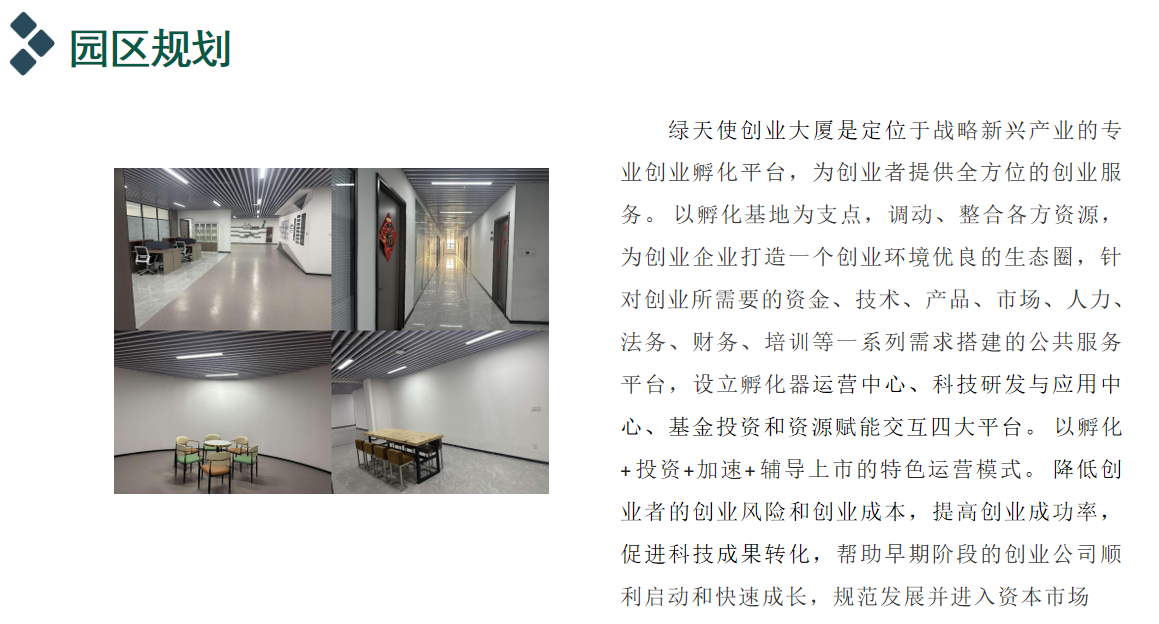 园区规划

绿天使创业大厦是定位于战略新兴产业的专业创业孵化平台，为创业者提供全方位的创业服务。以孵化基地为支点，调动、整合各方资源，为创业企业打造一个创业环境优良的生态圈，针对创业所需要的资金、技术、产品、市场、人力、法务、财务、培训等一系列需求搭建的公共服务平台，设立孵化器运营中心、科技研发与应用中心、基金投资和资源赋能交互四大平台。以孵化+投资+加速+辅导上市的特色运营模式。降低创业者的创业风险和创业成本，提高创业成功率，促进科技成果转化，帮助早期阶段的创业公司顺利启动和快速成长，规范发展并进入资本市场